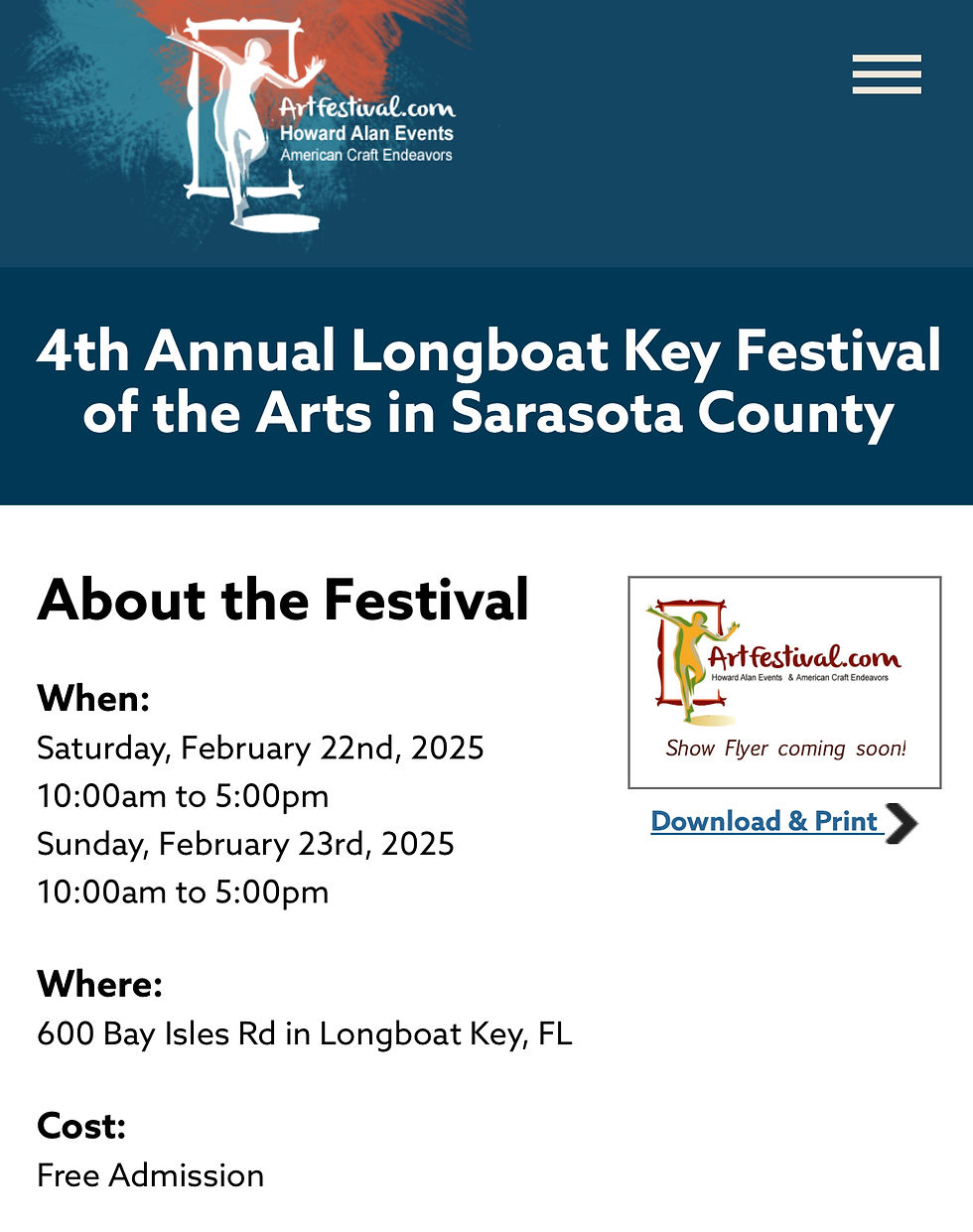 Artfestival.com
Howard Alan Events
American Craft Endeavors

4th Annual Longboat Key Festival of the Arts in Sarasota County

About the Festival

When:
Saturday, February 22nd, 2025
10:00am to 5:00pm
Sunday, February 23rd, 2025
10:00am to 5:00pm

Where:
600 Bay Isles Rd in Longboat Key, FL

Cost:
Free Admission

Artfestival.com
Howard Alan Events & American Craft Endeavors
Show Flyer coming soon!

Download & Print